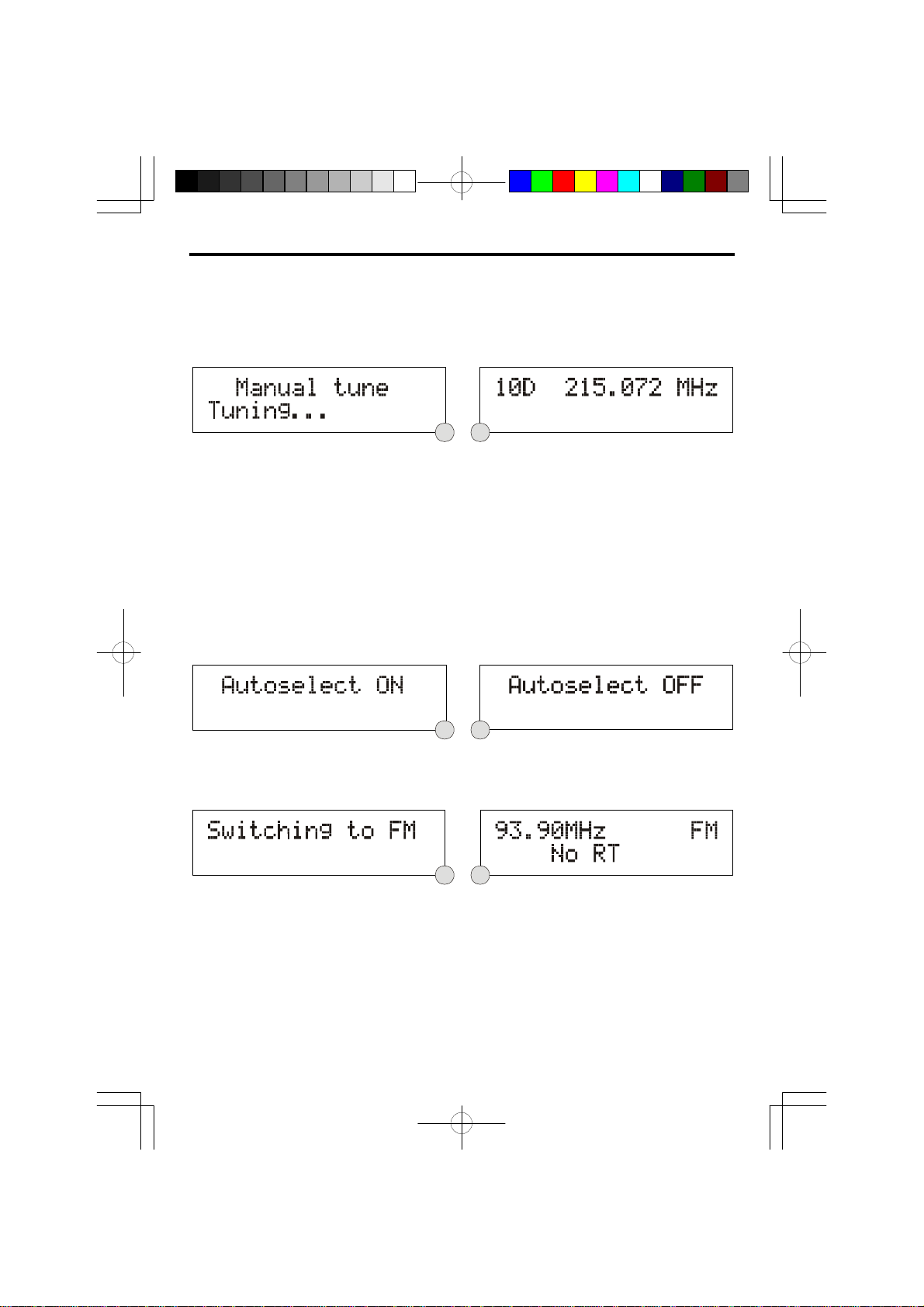 Manual tune
Tuning...

10D 215.072 MHz

Autoselect ON

Autoselect OFF

Switching to FM

93.90MHz FM
No RT